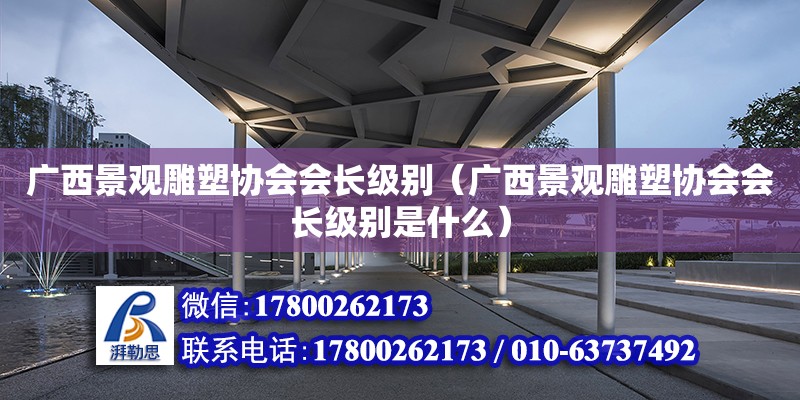 广西景观雕塑协会会长级别（广西景观雕塑协会会长级别是什么）

湃勒思

微信：17800262173

联系电话：17800262173 / 010-63737492